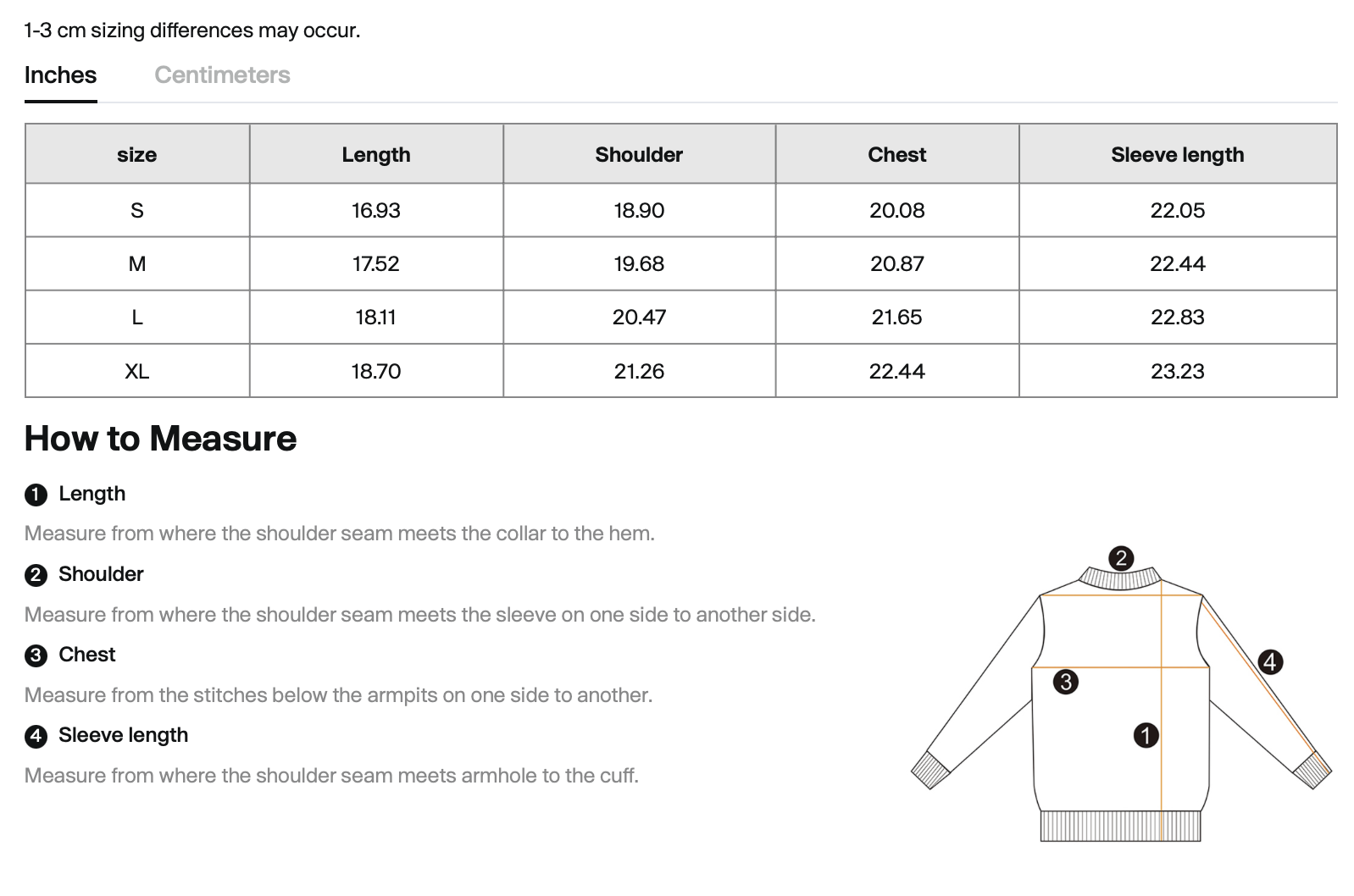 1-3 cm sizing differences may occur.

Inches Centimeters

| size | Length | Shoulder | Chest | Sleeve length |
|---|---|---|---|---|
| S | 16.93 | 18.90 | 20.08 | 22.05 |
| M | 17.52 | 19.68 | 20.87 | 22.44 |
| L | 18.11 | 20.47 | 21.65 | 22.83 |
| XL | 18.70 | 21.26 | 22.44 | 23.23 |

How to Measure

1 Length

Measure from where the shoulder seam meets the collar to the hem.

2 Shoulder

Measure from where the shoulder seam meets the sleeve on one side to another side.

3 Chest

Measure from the stitches below the armpits on one side to another.

4 Sleeve length

Measure from where the shoulder seam meets armhole to the cuff.

2
4
3
1